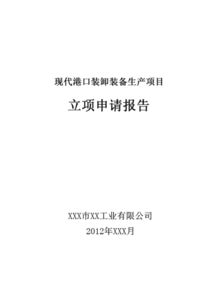 现代港口装卸装备生产项目

立项申请报告

XXX市XX工业有限公司

2012年XXX月